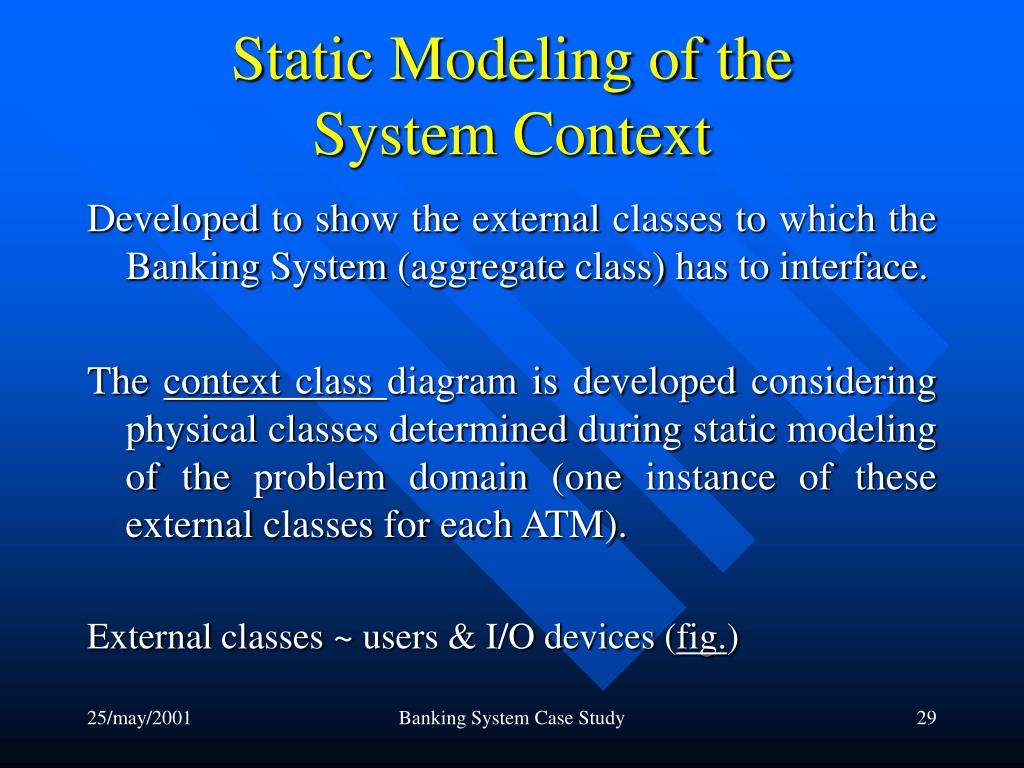 Static Modeling of the System Context

Developed to show the external classes to which the Banking System (aggregate class) has to interface.

The context class diagram is developed considering physical classes determined during static modeling of the problem domain (one instance of these external classes for each ATM).

External classes ~ users & I/O devices (fig.)

25/may/2001

Banking System Case Study

29